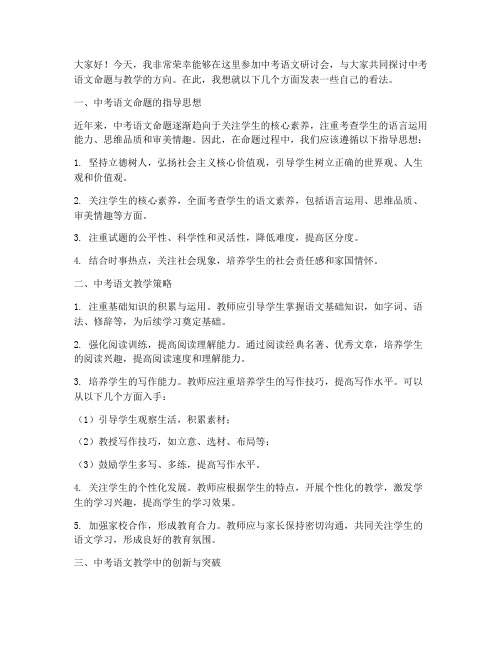 大家好！今天，我非常荣幸能够在这里参加中考语文研讨会，与大家共同探讨中考语文命题与教学的方向。在此，我想就以下几个方面发表一些自己的看法。

一、中考语文命题的指导思想

近年来，中考语文命题逐渐趋向于关注学生的核心素养，注重考查学生的语言运用能力、思维品质和审美情趣。因此，在命题过程中，我们应该遵循以下指导思想：

1. 坚持立德树人，弘扬社会主义核心价值观，引导学生树立正确的世界观、人生观和价值观。

2. 关注学生的核心素养，全面考查学生的语文素养，包括语言运用、思维品质、审美情趣等方面。

3. 注重试题的公平性、科学性和灵活性，降低难度，提高区分度。

4. 结合时事热点，关注社会现象，培养学生的社会责任感和家国情怀。

二、中考语文教学策略

1. 注重基础知识的积累与运用。教师应引导学生掌握语文基础知识，如字词、语法、修辞等，为后续学习奠定基础。

2. 强化阅读训练，提高阅读理解能力。通过阅读经典名著、优秀文章，培养学生的阅读兴趣，提高阅读速度和理解能力。

3. 培养学生的写作能力。教师应注重培养学生的写作技巧，提高写作水平。可以从以下几个方面入手：

（1）引导学生观察生活，积累素材；

（2）教授写作技巧，如立意、选材、布局等；

（3）鼓励学生多写、多练，提高写作水平。

4. 关注学生的个性化发展。教师应根据学生的特点，开展个性化的教学，激发学生的学习兴趣，提高学生的学习效果。

5. 加强家校合作，形成教育合力。教师应与家长保持密切沟通，共同关注学生的语文学习，形成良好的教育氛围。

三、中考语文教学中的创新与突破